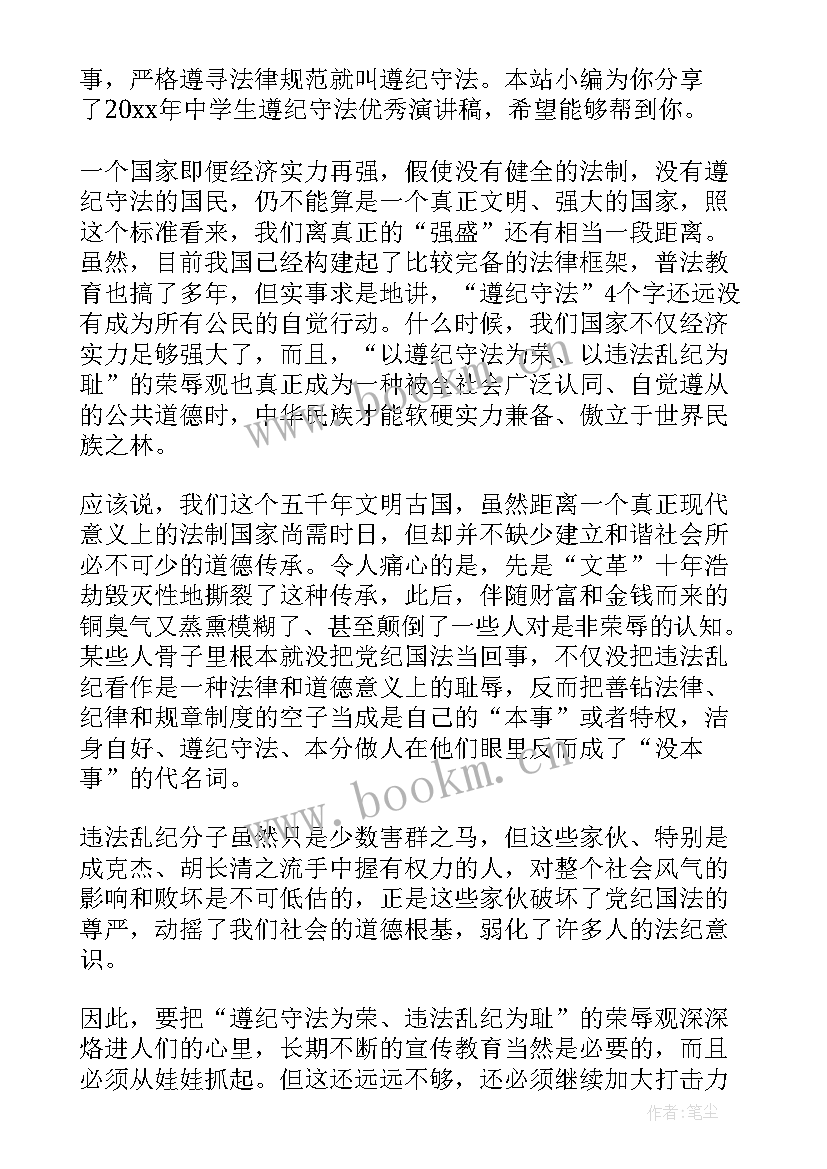 事，严格遵寻法律规范就叫遵纪守法。本站小编为你分享了20xx年中学生遵纪守法优秀演讲稿，希望能够帮到你。

一个国家即便经济实力再强，假使没有健全的法制，没有遵纪守法的国民，仍不能算是一个真正文明、强大的国家，照这个标准看来，我们离真正的“强盛”还有相当一段距离。虽然，目前我国已经构建起了比较完备的法律框架，普法教育也搞了多年，但实事求是地讲，“遵纪守法”4个字还远没有成为所有公民的自觉行动。什么时候，我们国家不仅经济实力足够强大了，而且，“以遵纪守法为荣、以违法乱纪为耻”的荣辱观也真正成为一种被全社会广泛认同、自觉遵从的公共道德时，中华民族才能软硬实力兼备、傲立于世界民族之林。

应该说，我们这个五千年文明古国，虽然距离一个真正现代意义上的法制国家尚需时日，但却并不缺少建立和谐社会所必不可少的道德传承。令人痛心的是，先是“文革”十年浩劫毁灭性地撕裂了这种传承，此后，伴随财富和金钱而来的铜臭气又蒸熏模糊了、甚至颠倒了一些人对是非荣辱的认知。某些人骨子里根本就没把党纪国法当回事，不仅没把违法乱纪看作是一种法律和道德意义上的耻辱，反而把善钻法律、纪律和规章制度的空子当成是自己的“本事”或者特权，洁身自好、遵纪守法、本分做人在他们眼里反而成了“没本事”的代名词。

违法乱纪分子虽然只是少数害群之马，但这些家伙、特别是成克杰、胡长清之流手中握有权力的人，对整个社会风气的影响和败坏是不可低估的，正是这些家伙破坏了党纪国法的尊严，动摇了我们社会的道德根基，弱化了许多人的法纪意识。

因此，要把“遵纪守法为荣、违法乱纪为耻”的荣辱观深深烙进人们的心里，长期不断的宣传教育当然是必要的，而且必须从娃娃抓起。但这还远远不够，还必须继续加大打击力

www.bookm.cn

作者：笔尘